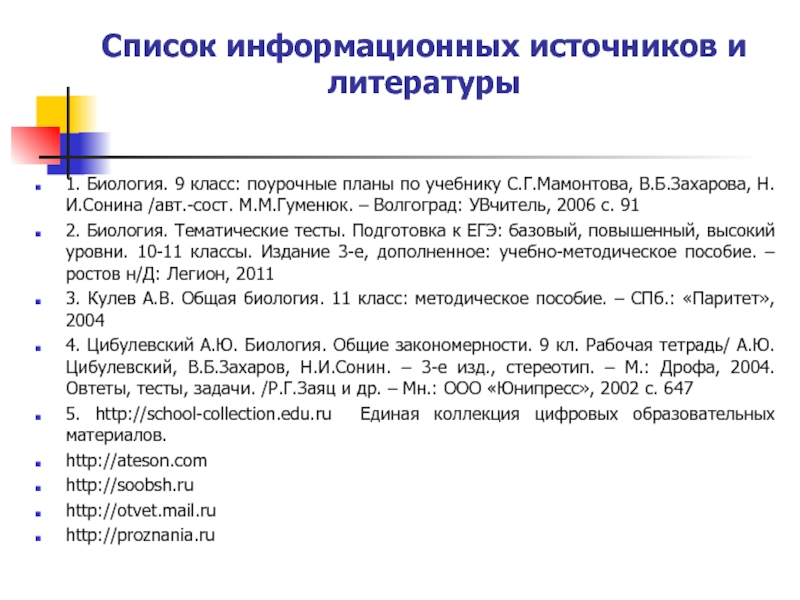 Список информационных источников и литературы

1. Биология. 9 класс: поурочные планы по учебнику С.Г.Мамонтова, В.Б.Захарова, Н. И.Сонина /авт.-сост. М.М.Гуменюк. – Волгоград: УВчитель, 2006 с. 91

2. Биология. Тематические тесты. Подготовка к ЕГЭ: базовый, повышенный, высокий уровни. 10-11 классы. Издание 3-е, дополненное: учебно-методическое пособие. – ростов н/Д: Легион, 2011

3. Кулев А.В. Общая биология. 11 класс: методическое пособие. – СПб.: «Паритет», 2004

4. Цибулевский А.Ю. Биология. Общие закономерности. 9 кл. Рабочая тетрадь/ А.Ю. Цибулевский, В.Б.Захаров, Н.И.Сонин. – 3-е изд., стереотип. – М.: Дрофа, 2004. Овтеты, тесты, задачи. /Р.Г.Заяц и др. – Мн.: ООО «Юнипресс», 2002 с. 647

5. http://school-collection.edu.ru Единая коллекция цифровых образовательных материалов.

http://ateson.com

http://soobsh.ru

http://otvet.mail.ru

http://proznania.ru